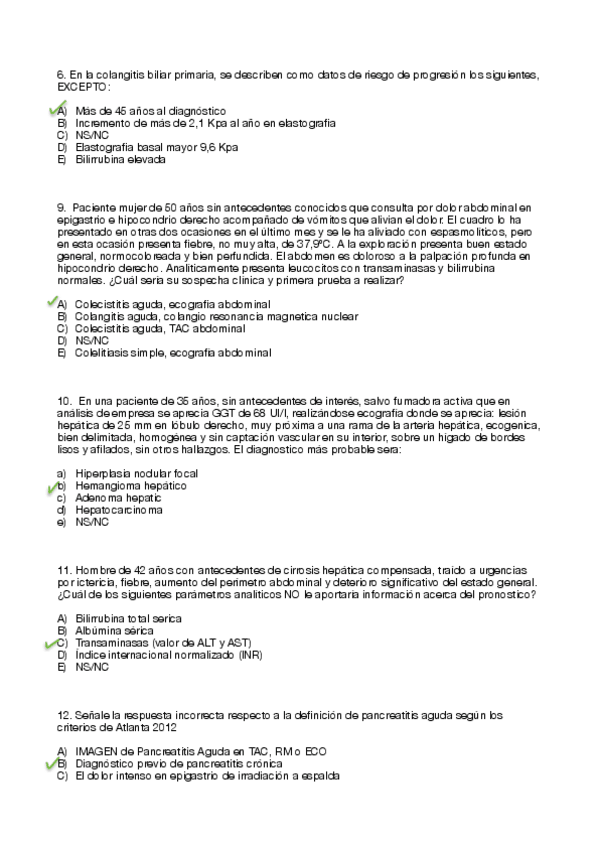 6. En la colangitis biliar primaria, se describen como datos de riesgo de progresión los siguientes, EXCEPTO:

A) Más de 45 años al diagnóstico
B) Incremento de más de 2,1 Kpa al año en elastografía
C) NS/NC
D) Elastografía basal mayor 9,6 Kpa
E) Bilirrubina elevada

9. Paciente mujer de 50 años sin antecedentes conocidos que consulta por dolor abdominal en epigastrio e hipocondrio derecho acompañado de vómitos que alivian el dolor. El cuadro lo ha presentado en otras dos ocasiones en el último mes y se le ha aliviado con espasmolíticos, pero en esta ocasión presenta fiebre, no muy alta, de 37,9ºC. A la exploración presenta buen estado general, normocoloreada y bien perfundida. El abdomen es doloroso a la palpación profunda en hipocondrio derecho. Analíticamente presenta leucocitos con transaminasas y bilirrubina normales. ¿Cuál sería su sospecha clínica y primera prueba a realizar?

A) Colecistitis aguda, ecografía abdominal
B) Colangitis aguda, colangio resonancia magnetica nuclear
C) Colecistitis aguda, TAC abdominal
D) NS/NC
E) Colelitiasis simple, ecografía abdominal

10. En una paciente de 35 años, sin antecedentes de interés, salvo fumadora activa que en análisis de empresa se aprecia GGT de 68 UI/l, realizándose ecografía donde se aprecia: lesión hepática de 25 mm en lóbulo derecho, muy próxima a una rama de la arteria hepática, ecogenica, bien delimitada, homogénea y sin captación vascular en su interior, sobre un hígado de bordes lisos y afilados, sin otros hallazgos. El diagnostico más probable sera:

a) Hiperplasia nodular focal
b) Hemangioma hepático
c) Adenoma hepatic
d) Hepatocarcinoma
e) NS/NC

11. Hombre de 42 años con antecedentes de cirrosis hepática compensada, traído a urgencias por ictericia, fiebre, aumento del perímetro abdominal y deterioro significativo del estado general. ¿Cuál de los siguientes parámetros analíticos NO le aportaría información acerca del pronostico?

A) Bilirrubina total serica
B) Albúmina sérica
C) Transaminasas (valor de ALT y AST)
D) Índice internacional normalizado (INR)
E) NS/NC

12. Señale la respuesta incorrecta respecto a la definición de pancreatitis aguda según los criterios de Atlanta 2012

A) IMAGEN de Pancreatitis Aguda en TAC, RM o ECO
B) Diagnóstico previo de pancreatitis crónica
C) El dolor intenso en epigastrio de irradiación a espalda